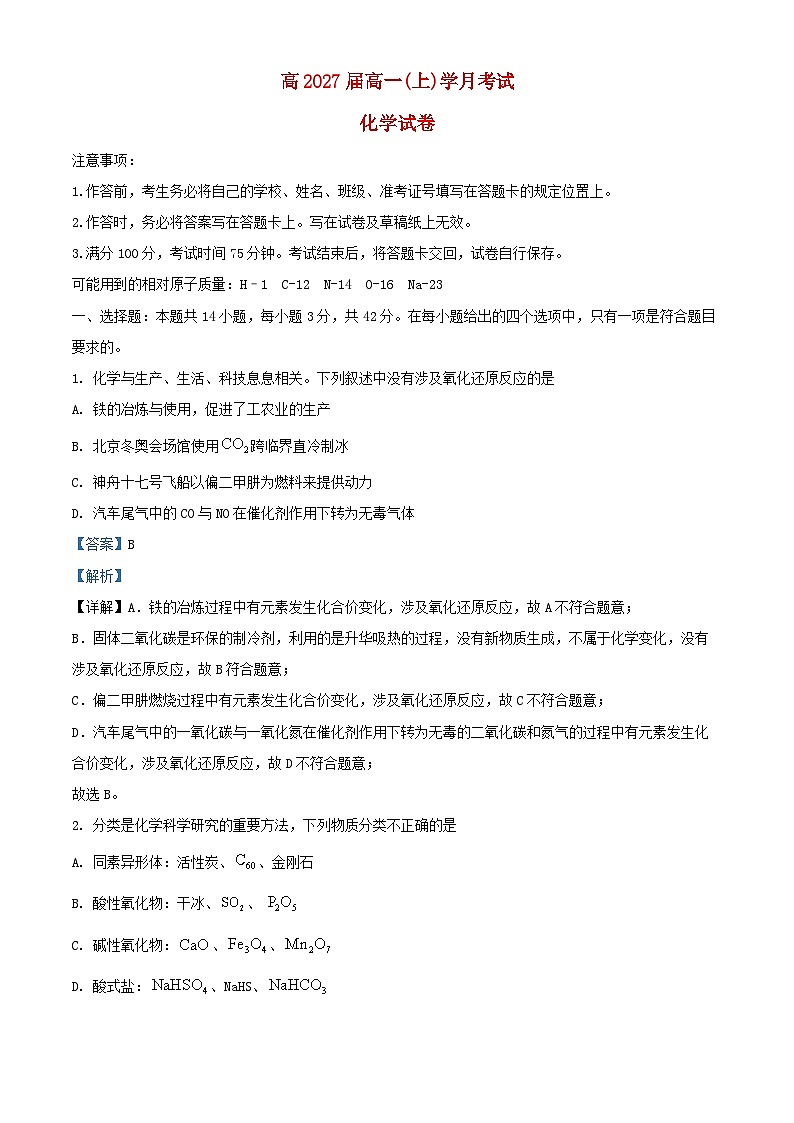 高 2027 届高一(上)学月考试

化学试卷

注意事项：

1.作答前，考生务必将自己的学校、姓名、班级、准考证号填写在答题卡的规定位置上。

2.作答时，务必将答案写在答题卡上。写在试卷及草稿纸上无效。

3.满分 100 分，考试时间 75 分钟。考试结束后，将答题卡交回，试卷自行保存。

可能用到的相对原子质量：H－1 C-12 N-14 O-16 Na-23

一、选择题：本题共 14 小题，每小题 3 分，共 42 分。在每小题给出的四个选项中，只有一项是符合题目要求的。

1. 化学与生产、生活、科技息息相关。下列叙述中没有涉及氧化还原反应的是

A. 铁的冶炼与使用，促进了工农业的生产

B. 北京冬奥会场馆使用$CO_2$跨临界直冷制冰

C. 神舟十七号飞船以偏二甲肼为燃料来提供动力

D. 汽车尾气中的 CO 与 NO 在催化剂作用下转为无毒气体

【答案】B

【解析】

【详解】A．铁的冶炼过程中有元素发生化合价变化，涉及氧化还原反应，故 A 不符合题意；

B．固体二氧化碳是环保的制冷剂，利用的是升华吸热的过程，没有新物质生成，不属于化学变化，没有涉及氧化还原反应，故 B 符合题意；

C．偏二甲肼燃烧过程中有元素发生化合价变化，涉及氧化还原反应，故 C 不符合题意；

D．汽车尾气中的一氧化碳与一氧化氮在催化剂作用下转为无毒的二氧化碳和氮气的过程中有元素发生化合价变化，涉及氧化还原反应，故 D 不符合题意；

故选 B。

2. 分类是化学科学研究的重要方法，下列物质分类不正确的是

A. 同素异形体：活性炭、$C_{60}$、金刚石

B. 酸性氧化物：干冰、$SO_2$、$P_2O_5$

C. 碱性氧化物：$CaO$、$Fe_3O_4$、$Mn_2O_7$

D. 酸式盐：$NaHSO_4$、NaHS、$NaHCO_3$